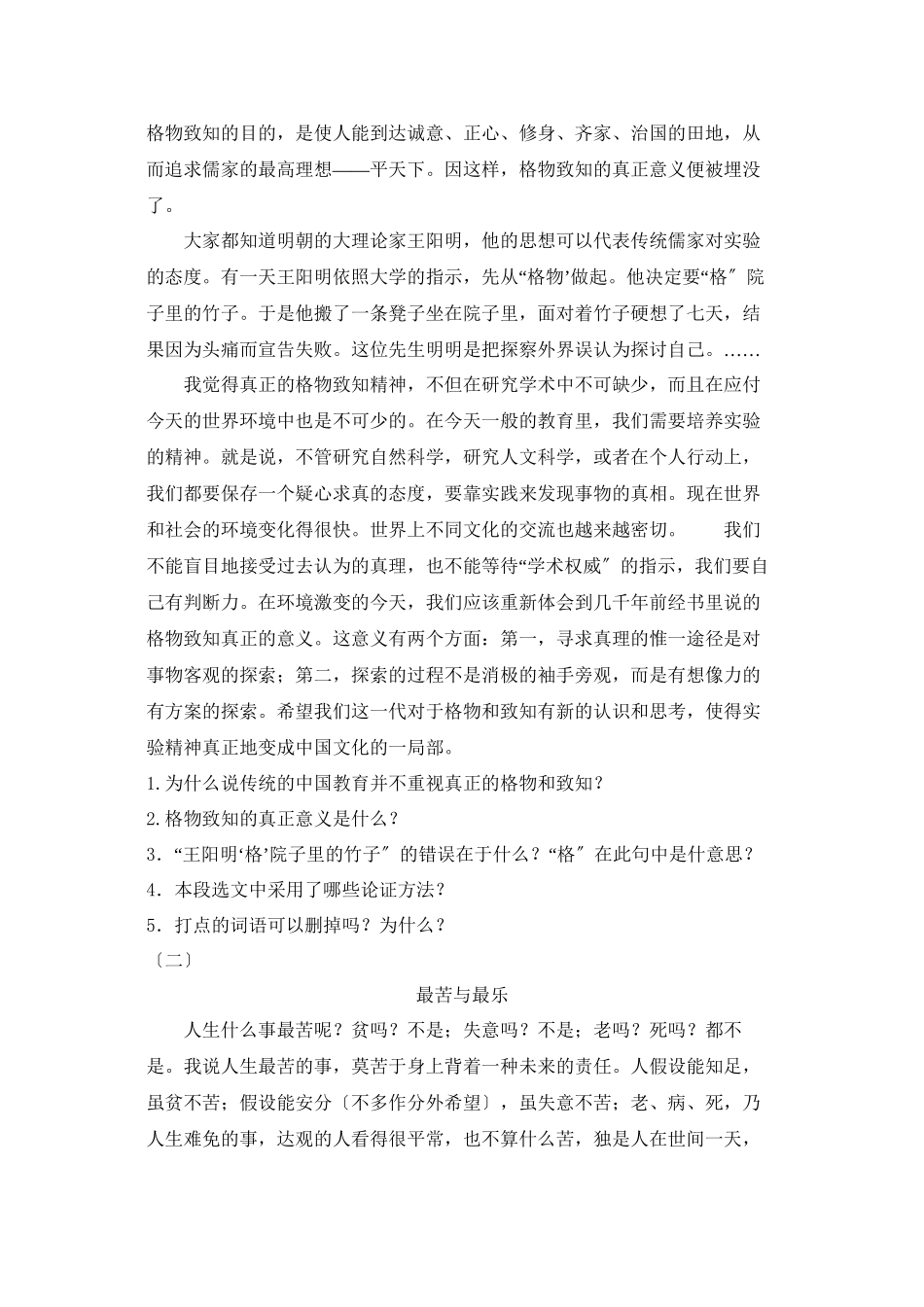 格物致知的目的，是使人能到达诚意、正心、修身、齐家、治国的田地，从而追求儒家的最高理想——平天下。因这样，格物致知的真正意义便被埋没了。

大家都知道明朝的大理论家王阳明，他的思想可以代表传统儒家对实验的态度。有一天王阳明依照大学的指示，先从“格物’做起。他决定要“格″院子里的竹子。于是他搬了一条凳子坐在院子里，面对着竹子硬想了七天，结果因为头痛而宣告失败。这位先生明明是把探察外界误认为探讨自己。……

我觉得真正的格物致知精神，不但在研究学术中不可缺少，而且在应付今天的世界环境中也是不可少的。在今天一般的教育里，我们需要培养实验的精神。就是说，不管研究自然科学，研究人文科学，或者在个人行动上，我们都要保存一个疑心求真的态度，要靠实践来发现事物的真相。现在世界和社会的环境变化得很快。世界上不同文化的交流也越来越密切。 我们不能盲目地接受过去认为的真理，也不能等待“学术权威″的指示，我们要自己有判断力。在环境激变的今天，我们应该重新体会到几千年前经书里说的格物致知真正的意义。这意义有两个方面：第一，寻求真理的惟一途径是对事物客观的探索；第二，探索的过程不是消极的袖手旁观，而是有想像力的有方案的探索。希望我们这一代对于格物和致知有新的认识和思考，使得实验精神真正地变成中国文化的一局部。

1.为什么说传统的中国教育并不重视真正的格物和致知？

2.格物致知的真正意义是什么？

3．“王阳明‘格’院子里的竹子″的错误在于什么？“格″在此句中是什意思？

4．本段选文中采用了哪些论证方法？

5．打点的词语可以删掉吗？为什么？

〔二〕

最苦与最乐

人生什么事最苦呢？贫吗？不是；失意吗？不是；老吗？死吗？都不是。我说人生最苦的事，莫苦于身上背着一种未来的责任。人假设能知足，虽贫不苦；假设能安分〔不多作分外希望〕，虽失意不苦；老、病、死，乃人生难免的事，达观的人看得很平常，也不算什么苦，独是人在世间一天，